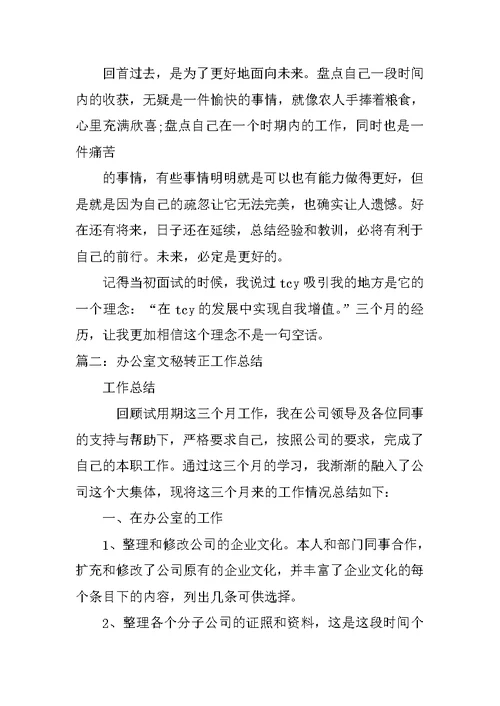 回首过去，是为了更好地面向未来。盘点自己一段时间内的收获，无疑是一件愉快的事情，就像农人手捧着粮食，心里充满欣喜;盘点自己在一个时期内的工作，同时也是一件痛苦

的事情，有些事情明明就是可以也有能力做得更好，但是就是因为自己的疏忽让它无法完美，也确实让人遗憾。好在还有将来，日子还在延续，总结经验和教训，必将有利于自己的前行。未来，必定是更好的。

记得当初面试的时候，我说过 tcy 吸引我的地方是它的一个理念：“在 tcy 的发展中实现自我增值。”三个月的经历，让我更加相信这个理念不是一句空话。

篇二：办公室文秘转正工作总结

工作总结

回顾试用期这三个月工作，我在公司领导及各位同事的支持与帮助下，严格要求自己，按照公司的要求，完成了自己的本职工作。通过这三个月的学习，我渐渐的融入了公司这个大集体，现将这三个月来的工作情况总结如下：

一、在办公室的工作

1、整理和修改公司的企业文化。本人和部门同事合作，扩充和修改了公司原有的企业文化，并丰富了企业文化的每个条目下的内容，列出几条可供选择。

2、整理各个分子公司的证照和资料，这是这段时间个